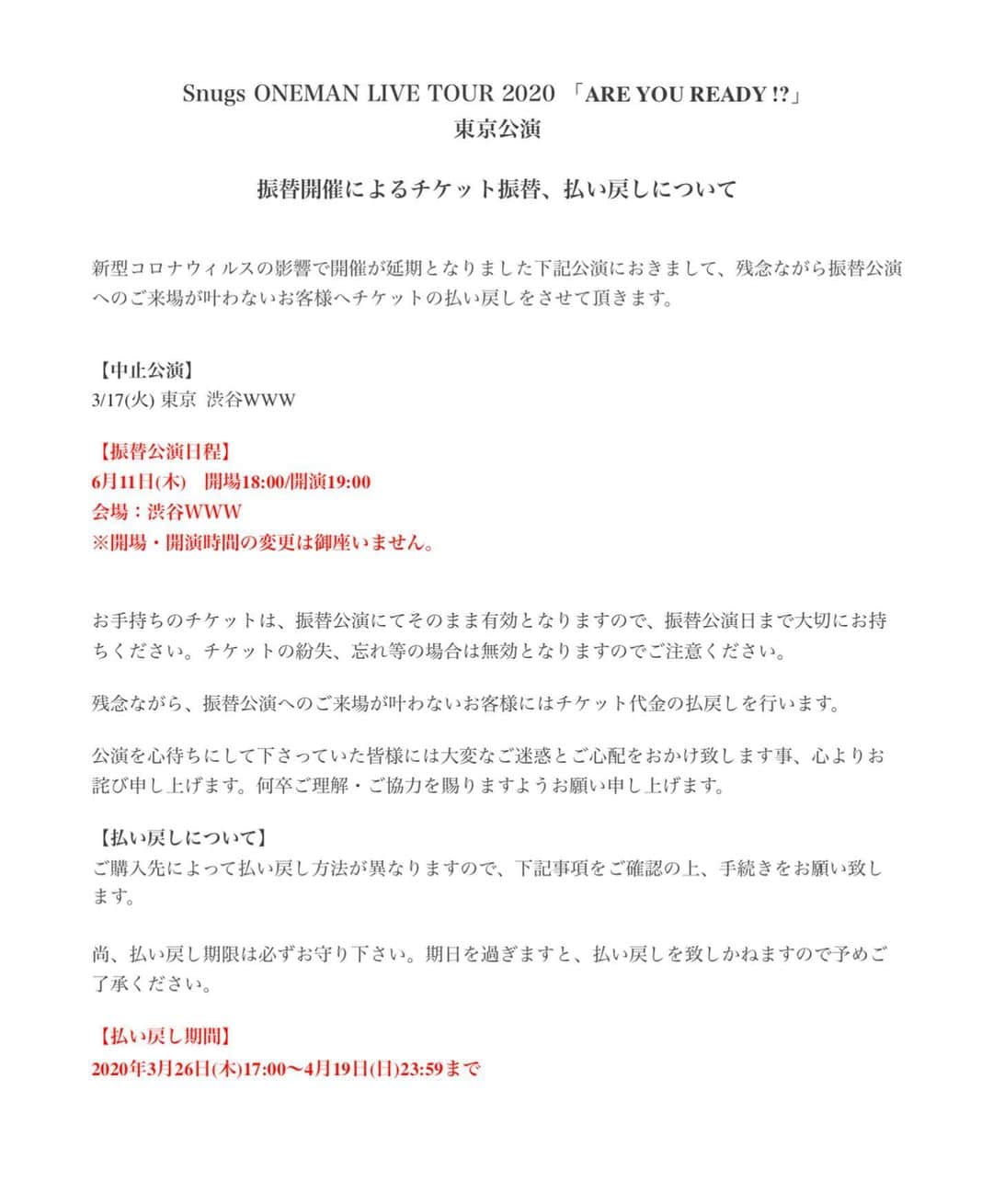 Snugs ONEMAN LIVE TOUR 2020 「ARE YOU READY !?」
東京公演

振替開催によるチケット振替、払い戻しについて

新型コロナウィルスの影響で開催が延期となりました下記公演におきまして、残念ながら振替公演へのご来場が叶わないお客様へチケットの払い戻しをさせて頂きます。

【中止公演】
3/17(火) 東京 渋谷WWW

【振替公演日程】
6月11日(木) 開場18:00/開演19:00
会場：渋谷WWW
※開場・開演時間の変更は御座いません。

お手持ちのチケットは、振替公演にてそのまま有効となりますので、振替公演日まで大切にお持ちください。チケットの紛失、忘れ等の場合は無効となりますのでご注意ください。

残念ながら、振替公演へのご来場が叶わないお客様にはチケット代金の払戻しを行います。

公演を心待ちにして下さっていた皆様には大変なご迷惑とご心配をおかけ致します事、心よりお詫び申し上げます。何卒ご理解・ご協力を賜りますようお願い申し上げます。

【払い戻しについて】
ご購入先によって払い戻し方法が異なりますので、下記事項をご確認の上、手続きをお願い致します。

尚、払い戻し期限は必ずお守り下さい。期日を過ぎますと、払い戻しを致しかねますので予めご了承ください。

【払い戻し期間】
2020年3月26日(木)17:00〜4月19日(日)23:59まで